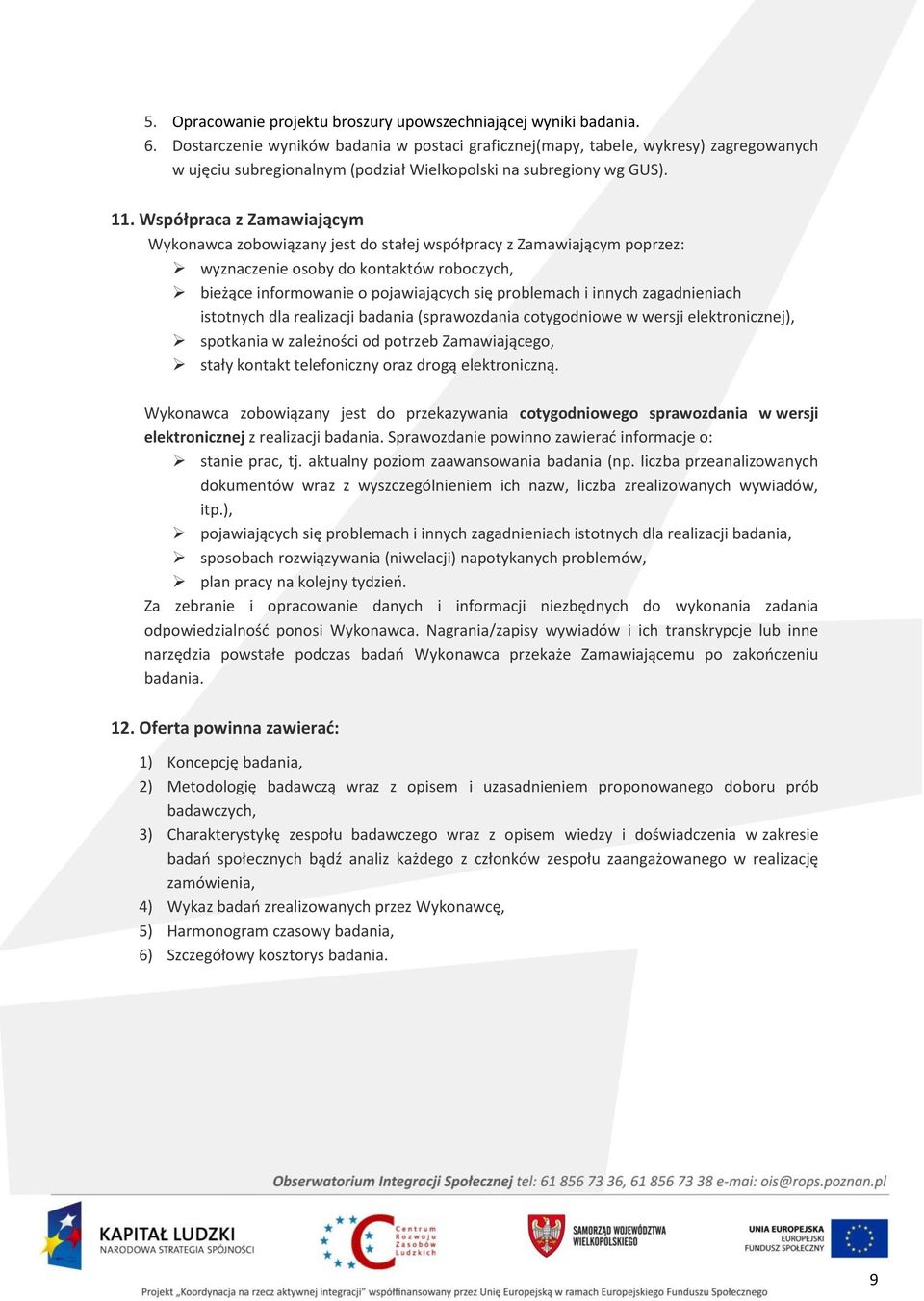 5. Opracowanie projektu broszury upowszechniającej wyniki badania.
6. Dostarczenie wyników badania w postaci graficznej(mapy, tabele, wykresy) zagregowanych w ujęciu subregionalnym (podział Wielkopolski na subregiony wg GUS).

11. Współpraca z Zamawiającym
Wykonawca zobowiązany jest do stałej współpracy z Zamawiającym poprzez:
➢ wyznaczenie osoby do kontaktów roboczych,
➢ bieżące informowanie o pojawiających się problemach i innych zagadnieniach istotnych dla realizacji badania (sprawozdania cotygodniowe w wersji elektronicznej),
➢ spotkania w zależności od potrzeb Zamawiającego,
➢ stały kontakt telefoniczny oraz drogą elektroniczną.

Wykonawca zobowiązany jest do przekazywania cotygodniowego sprawozdania w wersji elektronicznej z realizacji badania. Sprawozdanie powinno zawierać informacje o:
➢ stanie prac, tj. aktualny poziom zaawansowania badania (np. liczba przeanalizowanych dokumentów wraz z wyszczególnieniem ich nazw, liczba zrealizowanych wywiadów, itp.),
➢ pojawiających się problemach i innych zagadnieniach istotnych dla realizacji badania,
➢ sposobach rozwiązywania (niwelacji) napotykanych problemów,
➢ plan pracy na kolejny tydzień.
Za zebranie i opracowanie danych i informacji niezbędnych do wykonania zadania odpowiedzialność ponosi Wykonawca. Nagrania/zapisy wywiadów i ich transkrypcje lub inne narzędzia powstałe podczas badań Wykonawca przekaże Zamawiającemu po zakończeniu badania.

12. Oferta powinna zawierać:
1) Koncepcję badania,
2) Metodologię badawczą wraz z opisem i uzasadnieniem proponowanego doboru prób badawczych,
3) Charakterystykę zespołu badawczego wraz z opisem wiedzy i doświadczenia w zakresie badań społecznych bądź analiz każdego z członków zespołu zaangażowanego w realizację zamówienia,
4) Wykaz badań zrealizowanych przez Wykonawcę,
5) Harmonogram czasowy badania,
6) Szczegółowy kosztorys badania.

Obserwatorium Integracji Społecznej tel: 61 856 73 36, 61 856 73 38 e-mai: ois@rops.poznan.pl

KAPITAŁ LUDZKI NARODOWA STRATEGIA SPÓJNOŚCI
Centrum Rozwoju Zasobów Ludzkich
SAMORZĄD WOJEWÓDZTWA WIELKOPOLSKIEGO
UNIA EUROPEJSKA EUROPEJSKI FUNDUSZ SPOŁECZNY

Projekt „Koordynacja na rzecz aktywnej integracji" współfinansowany przez Unię Europejską w ramach Europejskiego Funduszu Społecznego

9